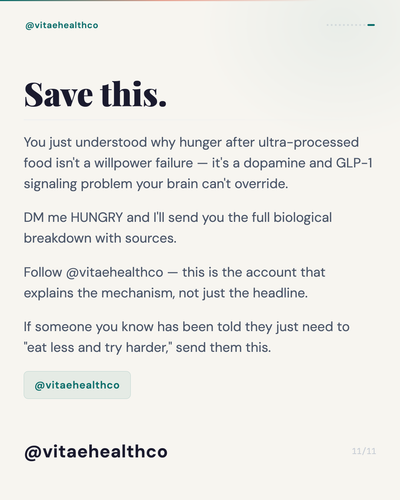 @vitaehealthco

Save this.

You just understood why hunger after ultra-processed food isn't a willpower failure — it's a dopamine and GLP-1 signaling problem your brain can't override.

DM me HUNGRY and I'll send you the full biological breakdown with sources.

Follow @vitaehealthco — this is the account that explains the mechanism, not just the headline.

If someone you know has been told they just need to "eat less and try harder," send them this.

@vitaehealthco

@vitaehealthco

11/11